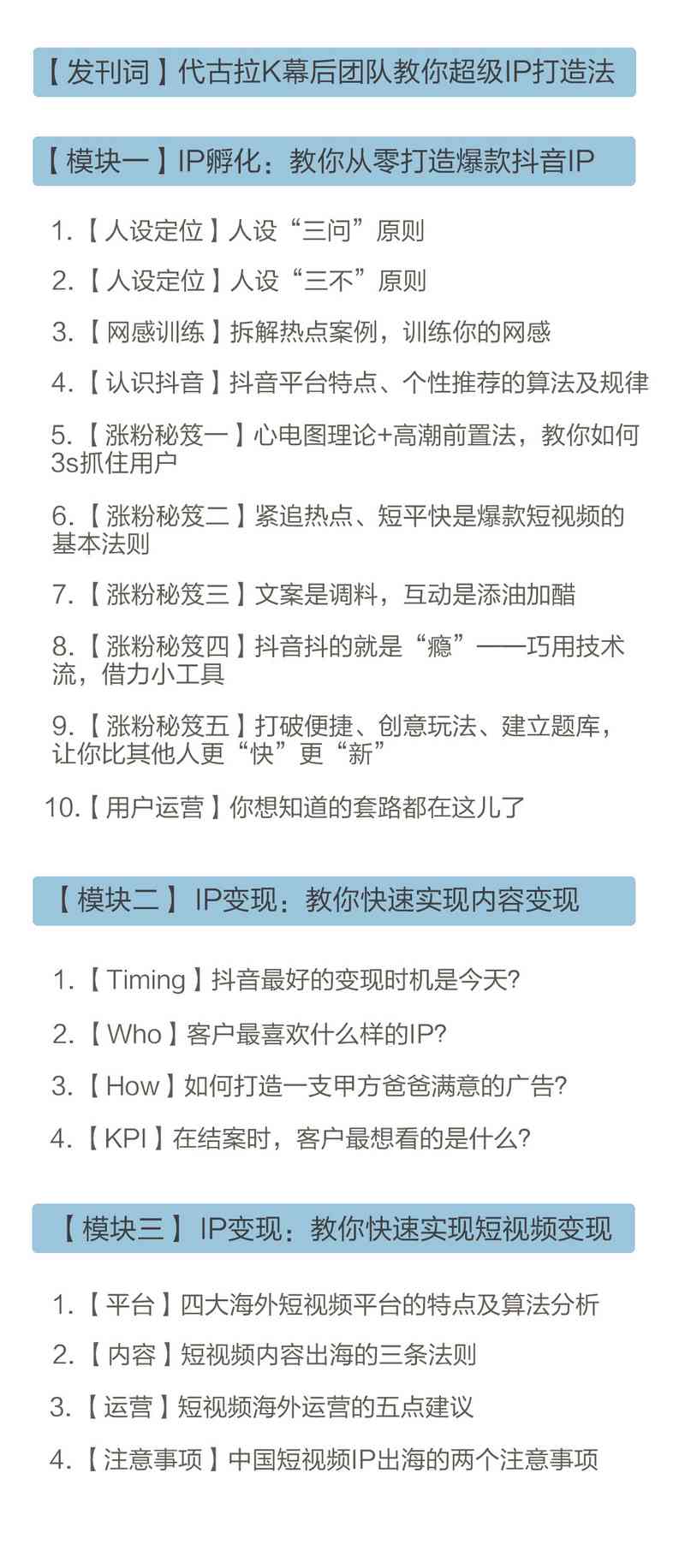 【发刊词】代古拉K幕后团队教你超级IP打造法

【模块一】IP孵化：教你从零打造爆款抖音IP

1.【人设定位】人设“三问”原则

2.【人设定位】人设“三不”原则

3.【网感训练】拆解热点案例，训练你的网感

4.【认识抖音】抖音平台特点、个性推荐的算法及规律

5.【涨粉秘笈一】心电图理论+高潮前置法，教你如何3s抓住用户

6.【涨粉秘笈二】紧追热点、短平快是爆款短视频的基本法则

7.【涨粉秘笈三】文案是调料，互动是添油加醋

8.【涨粉秘笈四】抖音抖的就是“瘾”——巧用技术流，借力小工具

9.【涨粉秘笈五】打破便捷、创意玩法、建立题库，让你比其他人更“快”更“新”

10.【用户运营】你想知道的套路都在这儿了

【模块二】IP变现：教你快速实现内容变现

1.【Timing】抖音最好的变现时机是今天?

2.【Who】客户最喜欢什么样的IP?

3.【How】如何打造一支甲方爸爸满意的广告?

4.【KPI】在结案时，客户最想看的是什么?

【模块三】IP变现：教你快速实现短视频变现

1.【平台】四大海外短视频平台的特点及算法分析

2.【内容】短视频内容出海的三条法则

3.【运营】短视频海外运营的五点建议

4.【注意事项】中国短视频IP出海的两个注意事项